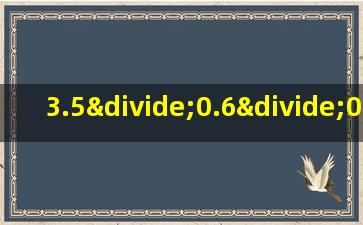 3.5&divide;0.6&divide;0